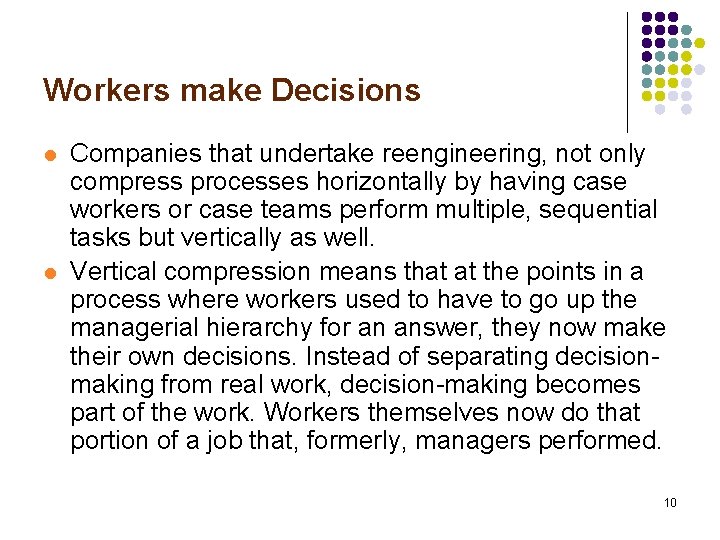 Workers make Decisions

• Companies that undertake reengineering, not only compress processes horizontally by having case workers or case teams perform multiple, sequential tasks but vertically as well.

• Vertical compression means that at the points in a process where workers used to have to go up the managerial hierarchy for an answer, they now make their own decisions. Instead of separating decision-making from real work, decision-making becomes part of the work. Workers themselves now do that portion of a job that, formerly, managers performed.

10